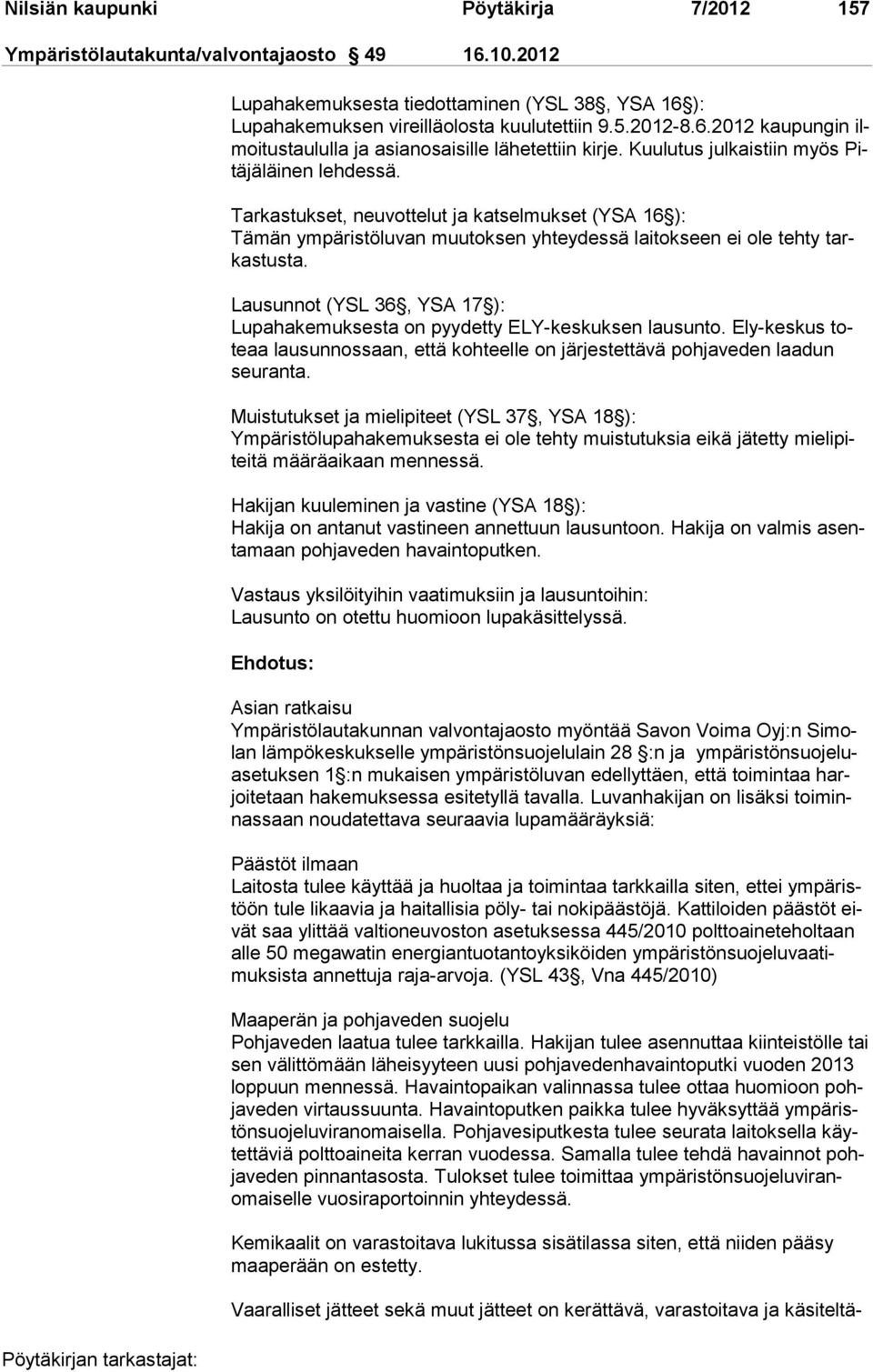 Nilsiän kaupunki Pöytäkirja 7/2012 157
Ympäristölautakunta/valvontajaosto 49 16.10.2012

Lupahakemuksesta tiedottaminen (YSL 38 , YSA 16 ): Lupahakemuksen vireilläolosta kuulutettiin 9.5.2012-8.6.2012 kaupungin ilmoitustaululla ja asianosaisille lähetettiin kirje. Kuulutus julkaistiin myös Pitäjäläinen lehdessä.

Tarkastukset, neuvottelut ja katselmukset (YSA 16 ): Tämän ympäristöluvan muutoksen yhteydessä laitokseen ei ole tehty tarkastusta.

Lausunnot (YSL 36 , YSA 17 ): Lupahakemuksesta on pyydetty ELY-keskuksen lausunto. Ely-keskus toteaa lausunnossaan, että kohteelle on järjestettävä pohjaveden laadun seuranta.

Muistutukset ja mielipiteet (YSL 37 , YSA 18 ): Ympäristölupahakemuksesta ei ole tehty muistutuksia eikä jätetty mielipiteitä määräaikaan mennessä.

Hakijan kuuleminen ja vastine (YSA 18 ): Hakija on antanut vastineen annettuun lausuntoon. Hakija on valmis asentamaan pohjaveden havaintoputken.

Vastaus yksilöityihin vaatimuksiin ja lausuntoihin: Lausunto on otettu huomioon lupakäsittelyssä.

Ehdotus:

Asian ratkaisu
Ympäristölautakunnan valvontajaosto myöntää Savon Voima Oyj:n Simolan lämpökeskukselle ympäristönsuojelulain 28 :n ja ympäristönsuojeluasetuksen 1 :n mukaisen ympäristöluvan edellyttäen, että toimintaa harjoitetaan hakemuksessa esitetyllä tavalla. Luvanhakijan on lisäksi toiminnassaan noudatettava seuraavia lupamääräyksiä:

Päästöt ilmaan
Laitosta tulee käyttää ja huoltaa ja toimintaa tarkkailla siten, ettei ympäristöön tule likaavia ja haitallisia pöly- tai nokipäästöjä. Kattiloiden päästöt eivät saa ylittää valtioneuvoston asetuksessa 445/2010 polttoaineteholtaan alle 50 megawatin energiantuotantoyksiköiden ympäristönsuojeluvaatimuksista annettuja raja-arvoja. (YSL 43 , Vna 445/2010)

Maaperän ja pohjaveden suojelu
Pohjaveden laatua tulee tarkkailla. Hakijan tulee asennuttaa kiinteistölle tai sen välittömään läheisyyteen uusi pohjavedenhavaintoputki vuoden 2013 loppuun mennessä. Havaintopaikan valinnassa tulee ottaa huomioon pohjaveden virtaussuunta. Havaintoputken paikka tulee hyväksyttää ympäristönsuojeluviranomaisella. Pohjavesiputkesta tulee seurata laitoksella käytettäviä polttoaineita kerran vuodessa. Samalla tulee tehdä havainnot pohjaveden pinnantasosta. Tulokset tulee toimittaa ympäristönsuojeluviranomaiselle vuosiraportoinnin yhteydessä.

Kemikaalit on varastoitava lukitussa sisätilassa siten, että niiden pääsy maaperään on estetty.

Vaaralliset jätteet sekä muut jätteet on kerättävä, varastoitava ja käsiteltä-

Pöytäkirjan tarkastajat: